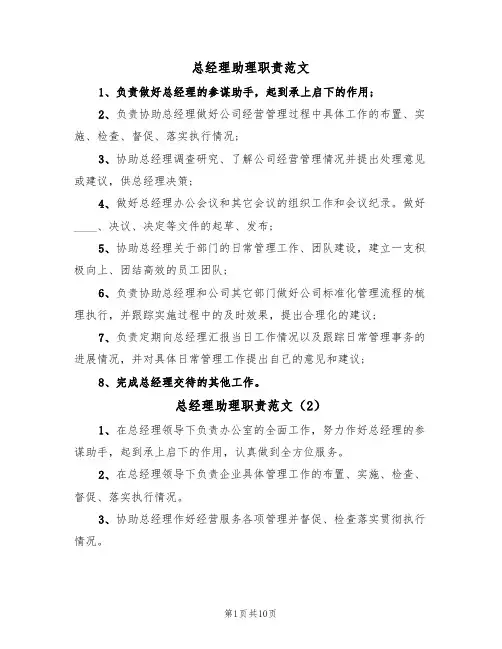 总经理助理职责范文

1、负责做好总经理的参谋助手，起到承上启下的作用；

2、负责协助总经理做好公司经营管理过程中具体工作的布置、实施、检查、督促、落实执行情况；

3、协助总经理调查研究、了解公司经营管理情况并提出处理意见或建议，供总经理决策；

4、做好总经理办公会议和其它会议的组织工作和会议纪录。做好____、决议、决定等文件的起草、发布；

5、协助总经理关于部门的日常管理工作、团队建设，建立一支积极向上、团结高效的员工团队；

6、负责协助总经理和公司其它部门做好公司标准化管理流程的梳理执行，并跟踪实施过程中的及时效果，提出合理化的建议；

7、负责定期向总经理汇报当日工作情况以及跟踪日常管理事务的进展情况，并对具体日常管理工作提出自己的意见和建议；

8、完成总经理交待的其他工作。

总经理助理职责范文（2）

1、在总经理领导下负责办公室的全面工作，努力作好总经理的参谋助手，起到承上启下的作用，认真做到全方位服务。

2、在总经理领导下负责企业具体管理工作的布置、实施、检查、督促、落实执行情况。

3、协助总经理作好经营服务各项管理并督促、检查落实贯彻执行情况。

第1页共10页